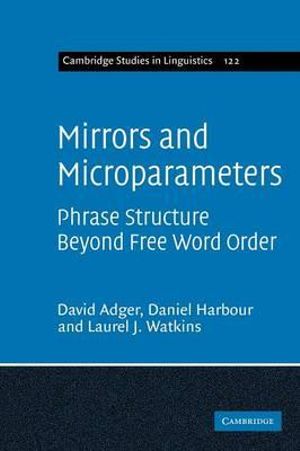 Cambridge Studies in Linguistics 122

Mirrors and Microparameters

Phrase Structure Beyond Free Word Order

David Adger, Daniel Harbour and Laurel J. Watkins

CAMBRIDGE